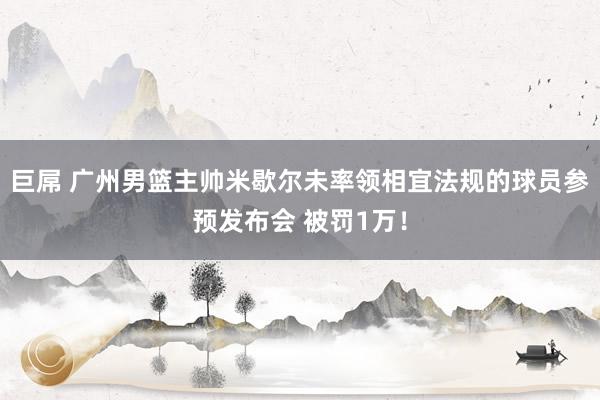 巨屌 广州男篮主帅米歇尔未率领相宜法规的球员参预发布会 被罚1万！